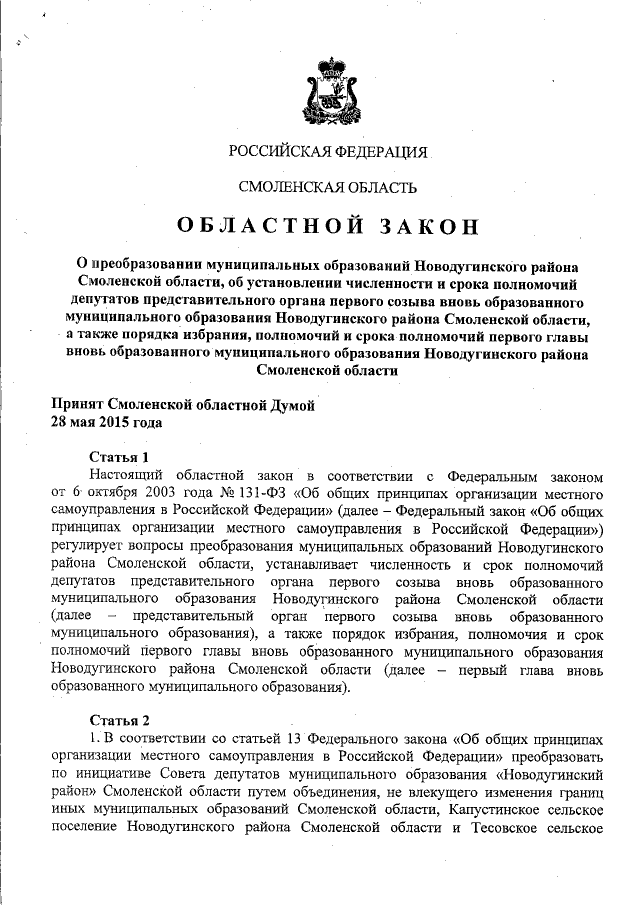 РОССИЙСКАЯ ФЕДЕРАЦИЯ

СМОЛЕНСКАЯ ОБЛАСТЬ

ОБЛАСТНОЙ ЗАКОН

О преобразовании муниципальных образований Новодугинского района Смоленской области, об установлении численности и срока полномочий депутатов представительного органа первого созыва вновь образованного муниципального образования Новодугинского района Смоленской области, а также порядка избрания, полномочий и срока полномочий первого главы вновь образованного муниципального образования Новодугинского района Смоленской области

Принят Смоленской областной Думой
28 мая 2015 года

Статья 1
Настоящий областной закон в соответствии с Федеральным законом от 6 октября 2003 года № 131-ФЗ «Об общих принципах организации местного самоуправления в Российской Федерации» (далее – Федеральный закон «Об общих принципах организации местного самоуправления в Российской Федерации») регулирует вопросы преобразования муниципальных образований Новодугинского района Смоленской области, устанавливает численность и срок полномочий депутатов представительного органа первого созыва вновь образованного муниципального образования Новодугинского района Смоленской области (далее – представительный орган первого созыва вновь образованного муниципального образования), а также порядок избрания, полномочия и срок полномочий первого главы вновь образованного муниципального образования Новодугинского района Смоленской области (далее – первый глава вновь образованного муниципального образования).

Статья 2
1. В соответствии со статьей 13 Федерального закона «Об общих принципах организации местного самоуправления в Российской Федерации» преобразовать по инициативе Совета депутатов муниципального образования «Новодугинский район» Смоленской области путем объединения, не влекущего изменения границ иных муниципальных образований Смоленской области, Капустинское сельское поселение Новодугинского района Смоленской области и Тесовское сельское